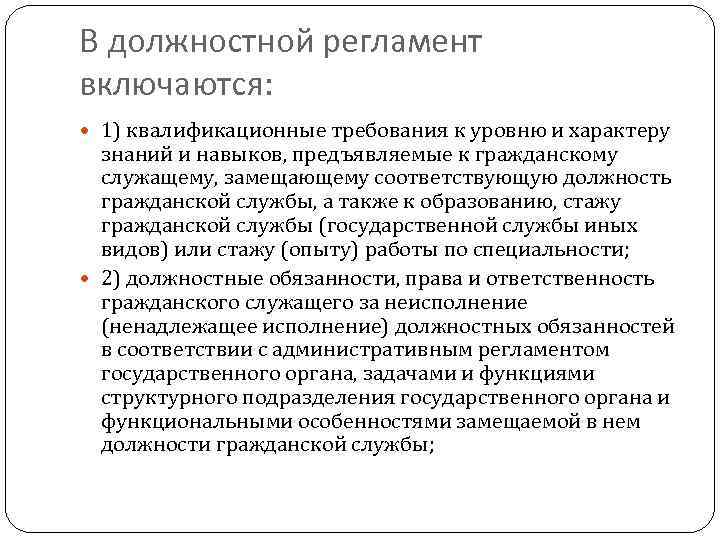 В должностной регламент включаются:

1) квалификационные требования к уровню и характеру знаний и навыков, предъявляемые к гражданскому служащему, замещающему соответствующую должность гражданской службы, а также к образованию, стажу гражданской службы (государственной службы иных видов) или стажу (опыту) работы по специальности;

2) должностные обязанности, права и ответственность гражданского служащего за неисполнение (ненадлежащее исполнение) должностных обязанностей в соответствии с административным регламентом государственного органа, задачами и функциями структурного подразделения государственного органа и функциональными особенностями замещаемой в нем должности гражданской службы;